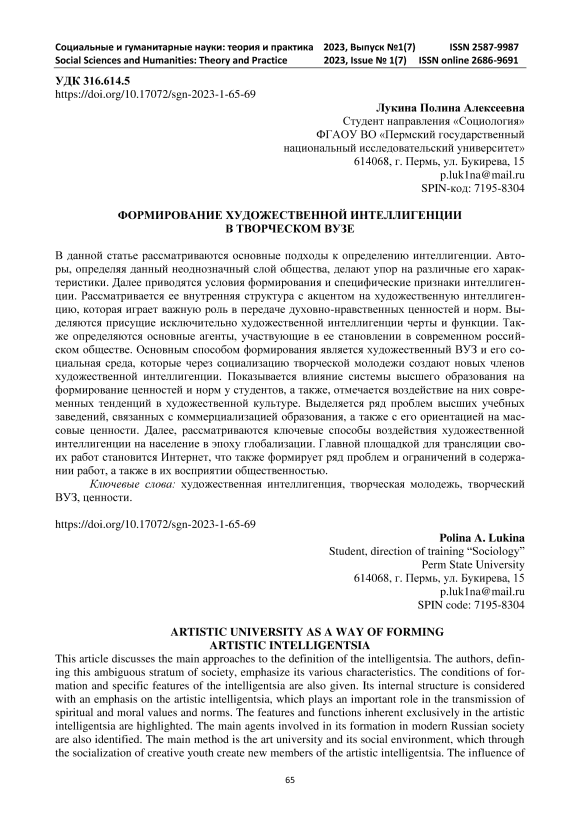 Социальные и гуманитарные науки: теория и практика 2023, Выпуск №1(7) ISSN 2587-9987
Social Sciences and Humanities: Theory and Practice 2023, Issue № 1(7) ISSN online 2686-9691

УДК 316.614.5
https://doi.org/10.17072/sgn-2023-1-65-69

Лукина Полина Алексеевна
Студент направления «Социология»
ФГАОУ ВО «Пермский государственный национальный исследовательский университет»
614068, г. Пермь, ул. Букирева, 15
p.luk1na@mail.ru
SPIN-код: 7195-8304

ФОРМИРОВАНИЕ ХУДОЖЕСТВЕННОЙ ИНТЕЛЛИГЕНЦИИ В ТВОРЧЕСКОМ ВУЗЕ

В данной статье рассматриваются основные подходы к определению интеллигенции. Авторы, определяя данный неоднозначный слой общества, делают упор на различные его характеристики. Далее приводятся условия формирования и специфические признаки интеллигенции. Рассматривается ее внутренняя структура с акцентом на художественную интеллигенцию, которая играет важную роль в передаче духовно-нравственных ценностей и норм. Выделяются присущие исключительно художественной интеллигенции черты и функции. Также определяются основные агенты, участвующие в ее становлении в современном российском обществе. Основным способом формирования является художественный ВУЗ и его социальная среда, которые через социализацию творческой молодежи создают новых членов художественной интеллигенции. Показывается влияние системы высшего образования на формирование ценностей и норм у студентов, а также, отмечается воздействие на них современных тенденций в художественной культуре. Выделяется ряд проблем высших учебных заведений, связанных с коммерциализацией образования, а также с его ориентацией на массовые ценности. Далее, рассматриваются ключевые способы воздействия художественной интеллигенции на население в эпоху глобализации. Главной площадкой для трансляции своих работ становится Интернет, что также формирует ряд проблем и ограничений в содержании работ, а также в их восприятии общественностью.

Ключевые слова: художественная интеллигенция, творческая молодежь, творческий ВУЗ, ценности.

https://doi.org/10.17072/sgn-2023-1-65-69

Polina A. Lukina
Student, direction of training “Sociology”
Perm State University
614068, г. Пермь, ул. Букирева, 15
p.luk1na@mail.ru
SPIN code: 7195-8304

ARTISTIC UNIVERSITY AS A WAY OF FORMING ARTISTIC INTELLIGENTSIA

This article discusses the main approaches to the definition of the intelligentsia. The authors, defining this ambiguous stratum of society, emphasize its various characteristics. The conditions of formation and specific features of the intelligentsia are also given. Its internal structure is considered with an emphasis on the artistic intelligentsia, which plays an important role in the transmission of spiritual and moral values and norms. The features and functions inherent exclusively in the artistic intelligentsia are highlighted. The main agents involved in its formation in modern Russian society are also identified. The main method is the art university and its social environment, which through the socialization of creative youth create new members of the artistic intelligentsia. The influence of

65